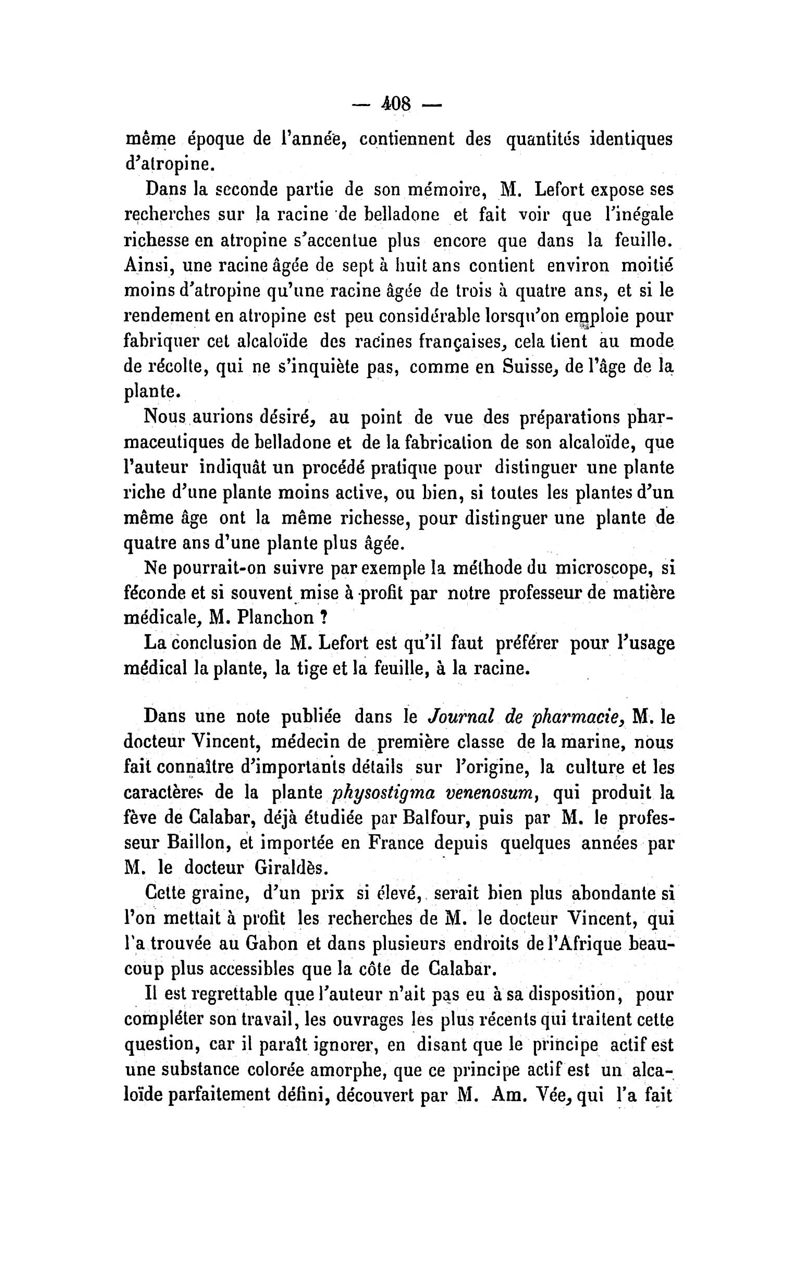 — 408 —

même époque de l'année, contiennent des quantités identiques d'atropine.

Dans la seconde partie de son mémoire, M. Lefort expose ses recherches sur la racine de belladone et fait voir que l'inégale richesse en atropine s'accentue plus encore que dans la feuille. Ainsi, une racine âgée de sept à huit ans contient environ moitié moins d'atropine qu'une racine âgée de trois à quatre ans, et si le rendement en atropine est peu considérable lorsqu'on emploie pour fabriquer cet alcaloïde des racines françaises, cela tient au mode de récolte, qui ne s'inquiète pas, comme en Suisse, de l'âge de la plante.

Nous aurions désiré, au point de vue des préparations pharmaceutiques de belladone et de la fabrication de son alcaloïde, que l'auteur indiquât un procédé pratique pour distinguer une plante riche d'une plante moins active, ou bien, si toutes les plantes d'un même âge ont la même richesse, pour distinguer une plante de quatre ans d'une plante plus âgée.

Ne pourrait-on suivre par exemple la méthode du microscope, si féconde et si souvent mise à profit par notre professeur de matière médicale, M. Planchon ?

La conclusion de M. Lefort est qu'il faut préférer pour l'usage médical la plante, la tige et la feuille, à la racine.

Dans une note publiée dans le Journal de pharmacie, M. le docteur Vincent, médecin de première classe de la marine, nous fait connaître d'importants détails sur l'origine, la culture et les caractères de la plante physostigma venenosum, qui produit la fève de Calabar, déjà étudiée par Balfour, puis par M. le professeur Baillon, et importée en France depuis quelques années par M. le docteur Giraldès.

Cette graine, d'un prix si élevé, serait bien plus abondante si l'on mettait à profit les recherches de M. le docteur Vincent, qui l'a trouvée au Gabon et dans plusieurs endroits de l'Afrique beaucoup plus accessibles que la côte de Calabar.

Il est regrettable que l'auteur n'ait pas eu à sa disposition, pour compléter son travail, les ouvrages les plus récents qui traitent cette question, car il paraît ignorer, en disant que le principe actif est une substance colorée amorphe, que ce principe actif est un alcaloïde parfaitement défini, découvert par M. Am. Vée, qui l'a fait